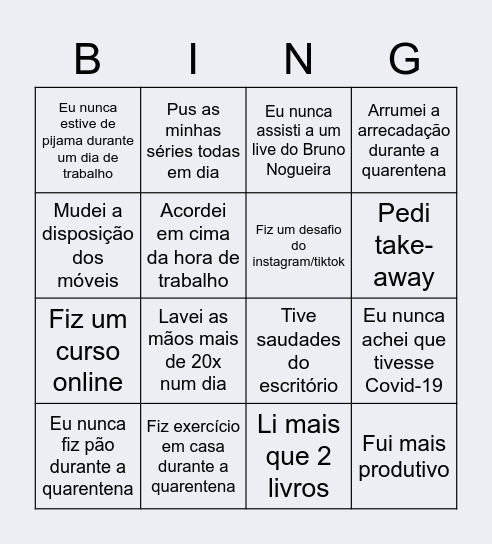 | B | I | N | G |
|---|---|---|---|
| Eu nunca estive de pijama durante um dia de trabalho | Pus as minhas séries todas em dia | Eu nunca assisti a um live do Bruno Nogueira | Arrumei a arrecadação durante a quarentena |
| Mudei a disposição dos móveis | Acordei em cima da hora de trabalho | Fiz um desafio do instagram/tiktok | Pedi take-away |
| Fiz um curso online | Lavei as mãos mais de 20x num dia | Tive saudades do escritório | Eu nunca achei que tivesse Covid-19 |
| Eu nunca fiz pão durante a quarentena | Fiz exercício em casa durante a quarentena | Li mais que 2 livros | Fui mais produtivo |